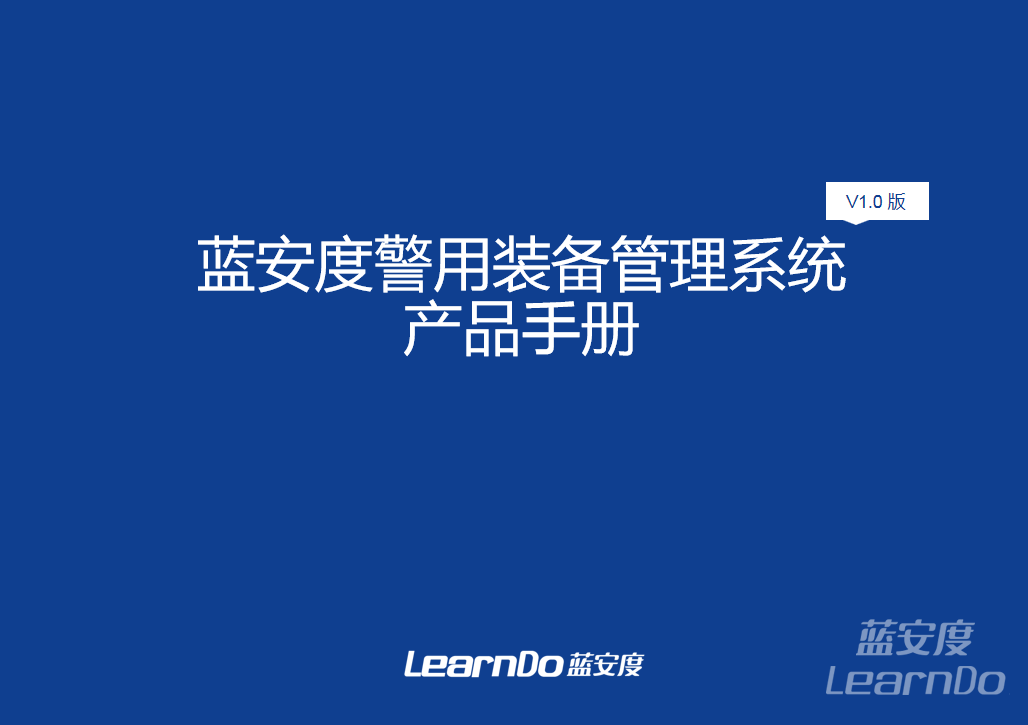 V1.0 版

蓝安度警用装备管理系统
产品手册

LearnDo 蓝安度

蓝安度
LearnDo